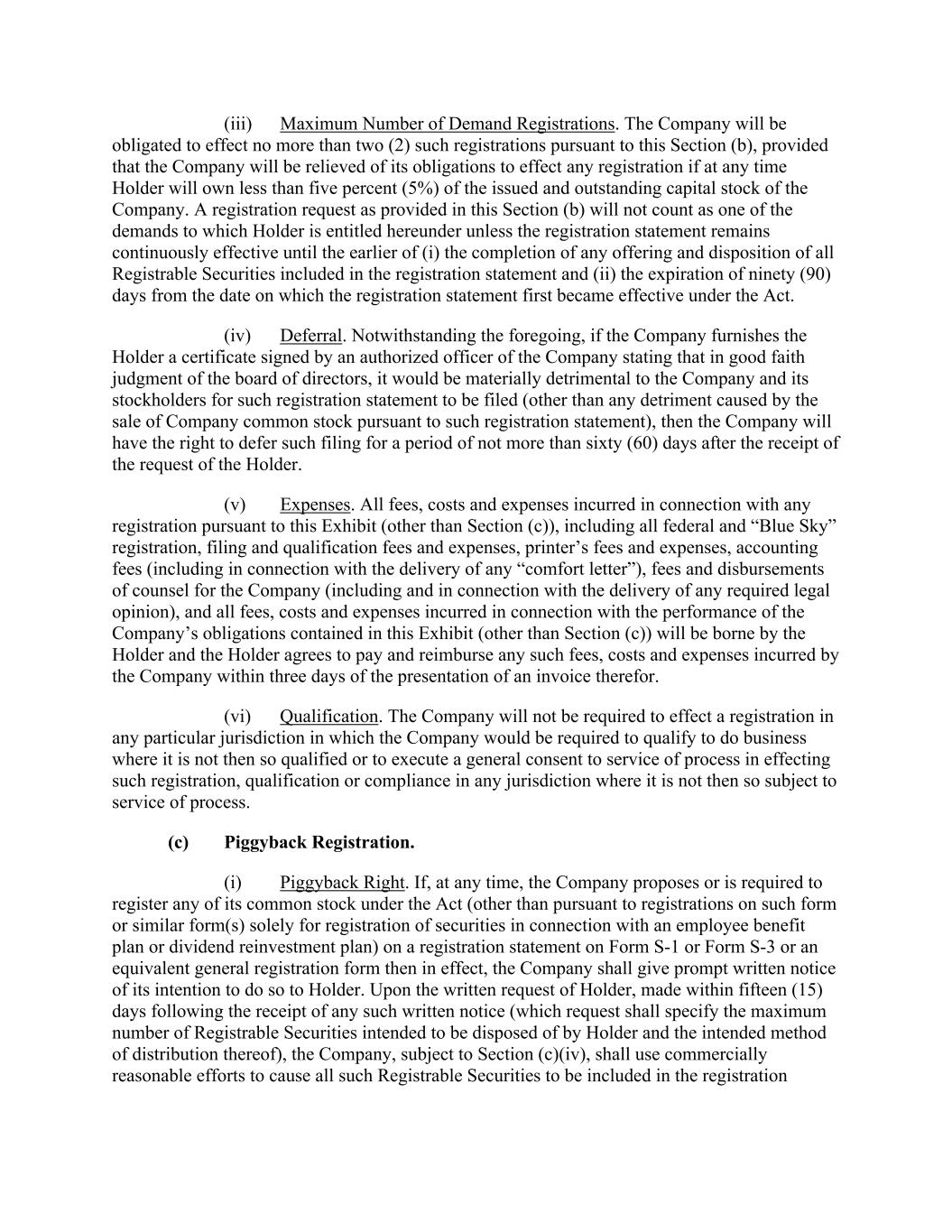 (iii) Maximum Number of Demand Registrations. The Company will be obligated to effect no more than two (2) such registrations pursuant to this Section (b), provided that the Company will be relieved of its obligations to effect any registration if at any time Holder will own less than five percent (5%) of the issued and outstanding capital stock of the Company. A registration request as provided in this Section (b) will not count as one of the demands to which Holder is entitled hereunder unless the registration statement remains continuously effective until the earlier of (i) the completion of any offering and disposition of all Registrable Securities included in the registration statement and (ii) the expiration of ninety (90) days from the date on which the registration statement first became effective under the Act.

(iv) Deferral. Notwithstanding the foregoing, if the Company furnishes the Holder a certificate signed by an authorized officer of the Company stating that in good faith judgment of the board of directors, it would be materially detrimental to the Company and its stockholders for such registration statement to be filed (other than any detriment caused by the sale of Company common stock pursuant to such registration statement), then the Company will have the right to defer such filing for a period of not more than sixty (60) days after the receipt of the request of the Holder.

(v) Expenses. All fees, costs and expenses incurred in connection with any registration pursuant to this Exhibit (other than Section (c)), including all federal and “Blue Sky” registration, filing and qualification fees and expenses, printer’s fees and expenses, accounting fees (including in connection with the delivery of any “comfort letter”), fees and disbursements of counsel for the Company (including and in connection with the delivery of any required legal opinion), and all fees, costs and expenses incurred in connection with the performance of the Company’s obligations contained in this Exhibit (other than Section (c)) will be borne by the Holder and the Holder agrees to pay and reimburse any such fees, costs and expenses incurred by the Company within three days of the presentation of an invoice therefor.

(vi) Qualification. The Company will not be required to effect a registration in any particular jurisdiction in which the Company would be required to qualify to do business where it is not then so qualified or to execute a general consent to service of process in effecting such registration, qualification or compliance in any jurisdiction where it is not then so subject to service of process.

(c) Piggyback Registration.

(i) Piggyback Right. If, at any time, the Company proposes or is required to register any of its common stock under the Act (other than pursuant to registrations on such form or similar form(s) solely for registration of securities in connection with an employee benefit plan or dividend reinvestment plan) on a registration statement on Form S-1 or Form S-3 or an equivalent general registration form then in effect, the Company shall give prompt written notice of its intention to do so to Holder. Upon the written request of Holder, made within fifteen (15) days following the receipt of any such written notice (which request shall specify the maximum number of Registrable Securities intended to be disposed of by Holder and the intended method of distribution thereof), the Company, subject to Section (c)(iv), shall use commercially reasonable efforts to cause all such Registrable Securities to be included in the registration